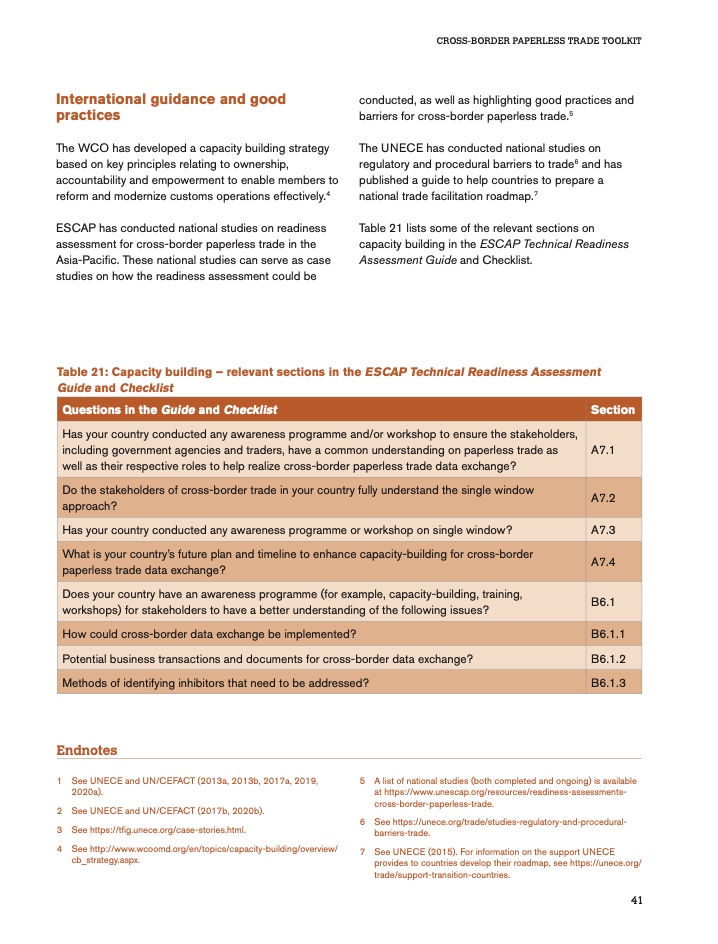 CROSS-BORDER PAPERLESS TRADE TOOLKIT

International guidance and good practices

The WCO has developed a capacity building strategy based on key principles relating to ownership, accountability and empowerment to enable members to reform and modernize customs operations effectively.$^4$

ESCAP has conducted national studies on readiness assessment for cross-border paperless trade in the Asia-Pacific. These national studies can serve as case studies on how the readiness assessment could be conducted, as well as highlighting good practices and barriers for cross-border paperless trade.$^5$

The UNECE has conducted national studies on regulatory and procedural barriers to trade$^6$ and has published a guide to help countries to prepare a national trade facilitation roadmap.$^7$

Table 21 lists some of the relevant sections on capacity building in the ESCAP Technical Readiness Assessment Guide and Checklist.

Table 21: Capacity building – relevant sections in the ESCAP Technical Readiness Assessment Guide and Checklist

| Questions in the Guide and Checklist | Section |
|---|---|
| Has your country conducted any awareness programme and/or workshop to ensure the stakeholders, including government agencies and traders, have a common understanding on paperless trade as well as their respective roles to help realize cross-border paperless trade data exchange? | A7.1 |
| Do the stakeholders of cross-border trade in your country fully understand the single window approach? | A7.2 |
| Has your country conducted any awareness programme or workshop on single window? | A7.3 |
| What is your country's future plan and timeline to enhance capacity-building for cross-border paperless trade data exchange? | A7.4 |
| Does your country have an awareness programme (for example, capacity-building, training, workshops) for stakeholders to have a better understanding of the following issues? | B6.1 |
| How could cross-border data exchange be implemented? | B6.1.1 |
| Potential business transactions and documents for cross-border data exchange? | B6.1.2 |
| Methods of identifying inhibitors that need to be addressed? | B6.1.3 |

Endnotes

1 See UNECE and UN/CEFACT (2013a, 2013b, 2017a, 2019, 2020a).

2 See UNECE and UN/CEFACT (2017b, 2020b).

3 See https://tfig.unece.org/case-stories.html.

4 See http://www.wcoomd.org/en/topics/capacity-building/overview/cb_strategy.aspx.

5 A list of national studies (both completed and ongoing) is available at https://www.unescap.org/resources/readiness-assessments-cross-border-paperless-trade.

6 See https://unece.org/trade/studies-regulatory-and-procedural-barriers-trade.

7 See UNECE (2015). For information on the support UNECE provides to countries develop their roadmap, see https://unece.org/trade/support-transition-countries.

41